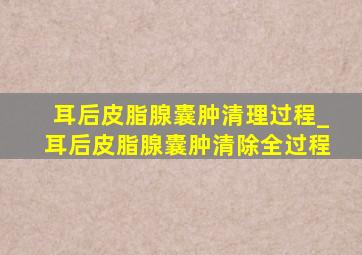 耳后皮脂腺囊肿清理过程_耳后皮脂腺囊肿清除全过程